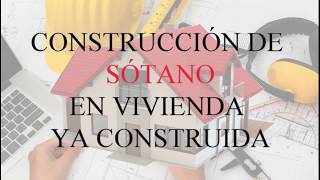 CONSTRUCCIÓN DE
SÓTANO
EN VIVIENDA
YA CONSTRUIDA